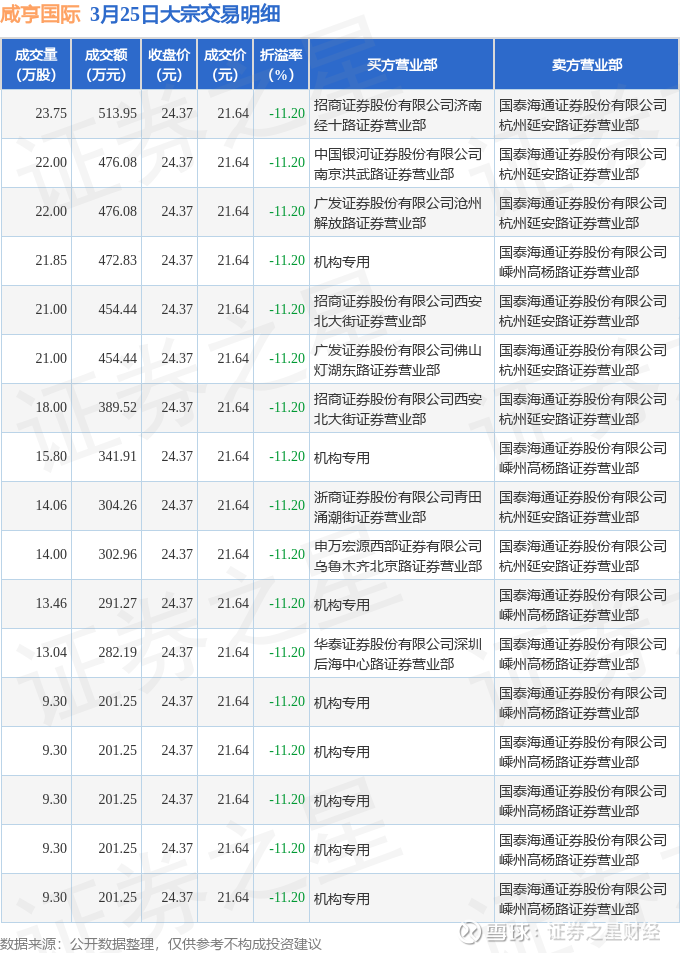 咸亨国际 3月25日大宗交易明细

| 成交量(万股) | 成交额(万元) | 收盘价(元) | 成交价(元) | 折溢率(%) | 买方营业部 | 卖方营业部 |
|---|---|---|---|---|---|---|
| 23.75 | 513.95 | 24.37 | 21.64 | -11.20 | 招商证券股份有限公司济南经十路证券营业部 | 国泰海通证券股份有限公司杭州延安路证券营业部 |
| 22.00 | 476.08 | 24.37 | 21.64 | -11.20 | 中国银河证券股份有限公司南京洪武路证券营业部 | 国泰海通证券股份有限公司杭州延安路证券营业部 |
| 22.00 | 476.08 | 24.37 | 21.64 | -11.20 | 广发证券股份有限公司沧州解放路证券营业部 | 国泰海通证券股份有限公司杭州延安路证券营业部 |
| 21.85 | 472.83 | 24.37 | 21.64 | -11.20 | 机构专用 | 国泰海通证券股份有限公司嵊州高杨路证券营业部 |
| 21.00 | 454.44 | 24.37 | 21.64 | -11.20 | 招商证券股份有限公司西安北大街证券营业部 | 国泰海通证券股份有限公司杭州延安路证券营业部 |
| 21.00 | 454.44 | 24.37 | 21.64 | -11.20 | 广发证券股份有限公司佛山灯湖东路证券营业部 | 国泰海通证券股份有限公司杭州延安路证券营业部 |
| 18.00 | 389.52 | 24.37 | 21.64 | -11.20 | 招商证券股份有限公司西安北大街证券营业部 | 国泰海通证券股份有限公司杭州延安路证券营业部 |
| 15.80 | 341.91 | 24.37 | 21.64 | -11.20 | 机构专用 | 国泰海通证券股份有限公司嵊州高杨路证券营业部 |
| 14.06 | 304.26 | 24.37 | 21.64 | -11.20 | 浙商证券股份有限公司青田涌潮街证券营业部 | 国泰海通证券股份有限公司杭州延安路证券营业部 |
| 14.00 | 302.96 | 24.37 | 21.64 | -11.20 | 申万宏源西部证券有限公司乌鲁木齐北京路证券营业部 | 国泰海通证券股份有限公司杭州延安路证券营业部 |
| 13.46 | 291.27 | 24.37 | 21.64 | -11.20 | 机构专用 | 国泰海通证券股份有限公司嵊州高杨路证券营业部 |
| 13.04 | 282.19 | 24.37 | 21.64 | -11.20 | 华泰证券股份有限公司深圳后海中心路证券营业部 | 国泰海通证券股份有限公司嵊州高杨路证券营业部 |
| 9.30 | 201.25 | 24.37 | 21.64 | -11.20 | 机构专用 | 国泰海通证券股份有限公司嵊州高杨路证券营业部 |
| 9.30 | 201.25 | 24.37 | 21.64 | -11.20 | 机构专用 | 国泰海通证券股份有限公司嵊州高杨路证券营业部 |
| 9.30 | 201.25 | 24.37 | 21.64 | -11.20 | 机构专用 | 国泰海通证券股份有限公司嵊州高杨路证券营业部 |
| 9.30 | 201.25 | 24.37 | 21.64 | -11.20 | 机构专用 | 国泰海通证券股份有限公司嵊州高杨路证券营业部 |
| 9.30 | 201.25 | 24.37 | 21.64 | -11.20 | 机构专用 | 国泰海通证券股份有限公司嵊州高杨路证券营业部 |

数据来源：公开数据整理，仅供参考不构成投资建议

雪球：证券之星财经

证券之星